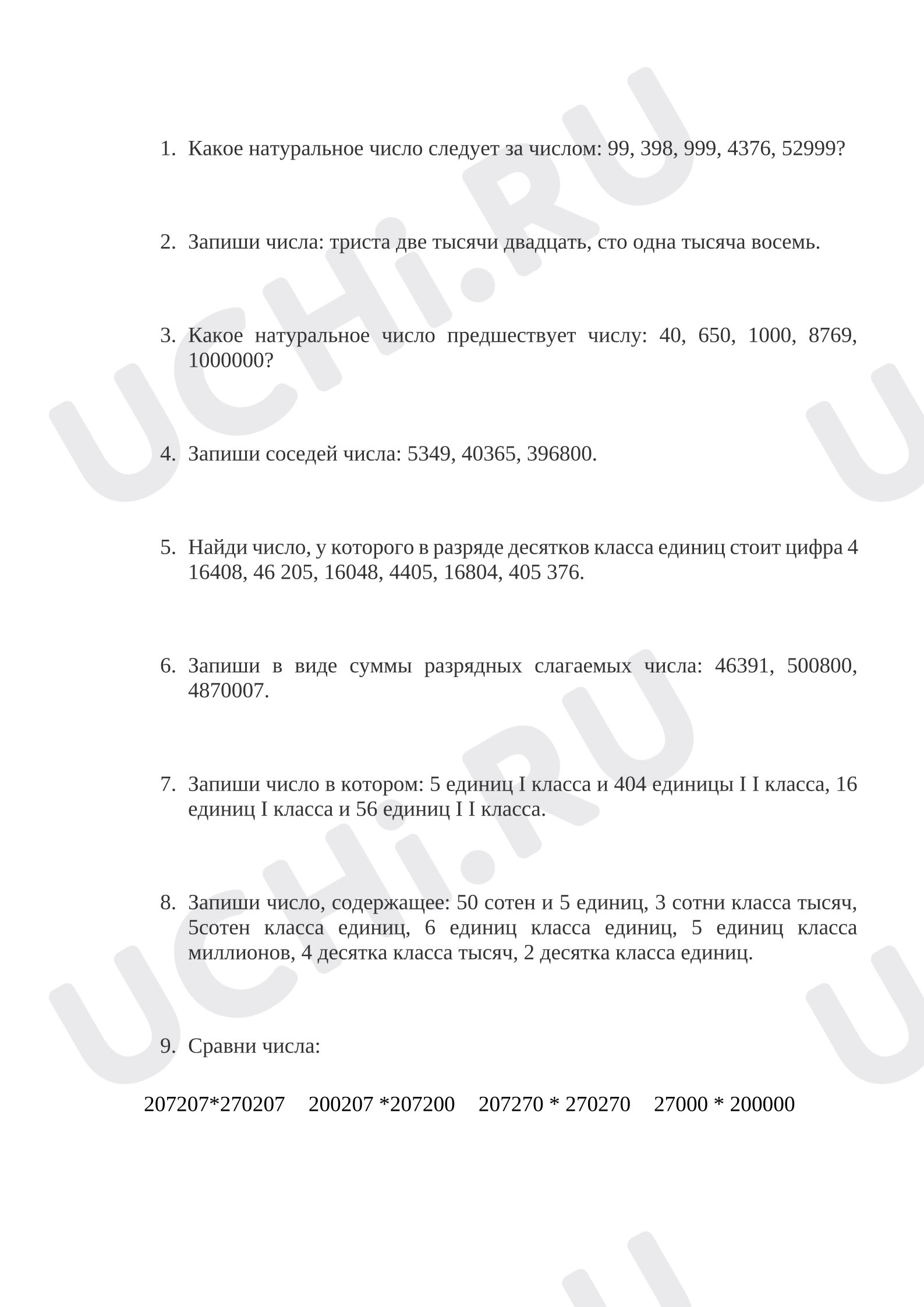 1. Какое натуральное число следует за числом: 99, 398, 999, 4376, 52999?

2. Запиши числа: триста две тысячи двадцать, сто одна тысяча восемь.

3. Какое натуральное число предшествует числу: 40, 650, 1000, 8769, 1000000?

4. Запиши соседей числа: 5349, 40365, 396800.

5. Найди число, у которого в разряде десятков класса единиц стоит цифра 4 16408, 46 205, 16048, 4405, 16804, 405 376.

6. Запиши в виде суммы разрядных слагаемых числа: 46391, 500800, 4870007.

7. Запиши число в котором: 5 единиц I класса и 404 единицы I I класса, 16 единиц I класса и 56 единиц I I класса.

8. Запиши число, содержащее: 50 сотен и 5 единиц, 3 сотни класса тысяч, 5сотен класса единиц, 6 единиц класса единиц, 5 единиц класса миллионов, 4 десятка класса тысяч, 2 десятка класса единиц.

9. Сравни числа:

207207*270207 200207 *207200 207270 * 270270 27000 * 200000

UCHi.RU